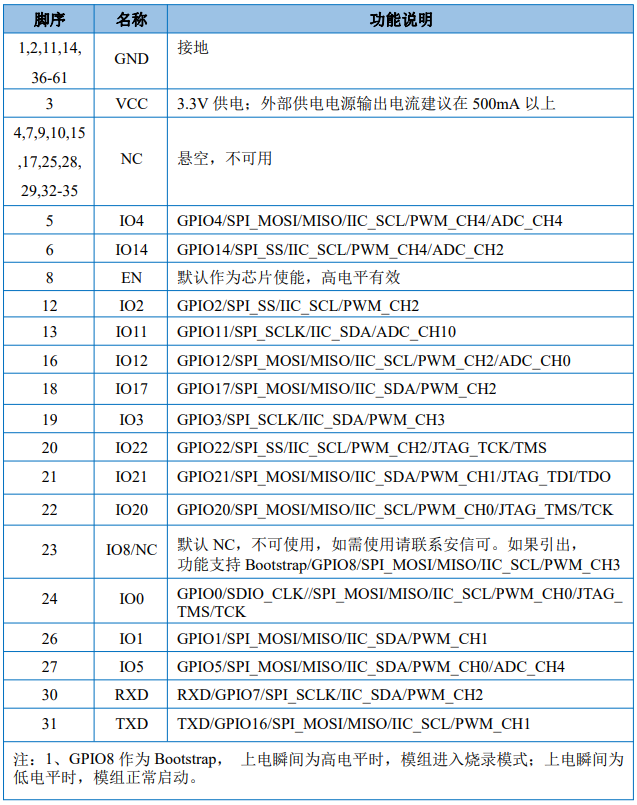 | 脚序 | 名称 | 功能说明 |
|---|---|---|
| 1,2,11,14, 36-61 | GND | 接地 |
| 3 | VCC | 3.3V 供电；外部供电电源输出电流建议在 500mA 以上 |
| 4,7,9,10,15 ,17,25,28, 29,32-35 | NC | 悬空，不可用 |
| 5 | IO4 | GPIO4/SPI_MOSI/MISO/IIC_SCL/PWM_CH4/ADC_CH4 |
| 6 | IO14 | GPIO14/SPI_SS/IIC_SCL/PWM_CH4/ADC_CH2 |
| 8 | EN | 默认作为芯片使能，高电平有效 |
| 12 | IO2 | GPIO2/SPI_SS/IIC_SCL/PWM_CH2 |
| 13 | IO11 | GPIO11/SPI_SCLK/IIC_SDA/ADC_CH10 |
| 16 | IO12 | GPIO12/SPI_MOSI/MISO/IIC_SCL/PWM_CH2/ADC_CH0 |
| 18 | IO17 | GPIO17/SPI_MOSI/MISO/IIC_SDA/PWM_CH2 |
| 19 | IO3 | GPIO3/SPI_SCLK/IIC_SDA/PWM_CH3 |
| 20 | IO22 | GPIO22/SPI_SS/IIC_SCL/PWM_CH2/JTAG_TCK/TMS |
| 21 | IO21 | GPIO21/SPI_MOSI/MISO/IIC_SDA/PWM_CH1/JTAG_TDI/TDO |
| 22 | IO20 | GPIO20/SPI_MOSI/MISO/IIC_SCL/PWM_CH0/JTAG_TMS/TCK |
| 23 | IO8/NC | 默认 NC，不可使用，如需使用请联系安信可。如果引出，功能支持 Bootstrap/GPIO8/SPI_MOSI/MISO/IIC_SCL/PWM_CH3 |
| 24 | IO0 | GPIO0/SDIO_CLK//SPI_MOSI/MISO/IIC_SCL/PWM_CH0/JTAG_TMS/TCK |
| 26 | IO1 | GPIO1/SPI_MOSI/MISO/IIC_SDA/PWM_CH1 |
| 27 | IO5 | GPIO5/SPI_MOSI/MISO/IIC_SDA/PWM_CH0/ADC_CH4 |
| 30 | RXD | RXD/GPIO7/SPI_SCLK/IIC_SDA/PWM_CH2 |
| 31 | TXD | TXD/GPIO16/SPI_MOSI/MISO/IIC_SCL/PWM_CH1 |

注：1、GPIO8 作为 Bootstrap， 上电瞬间为高电平时，模组进入烧录模式；上电瞬间为低电平时，模组正常启动。